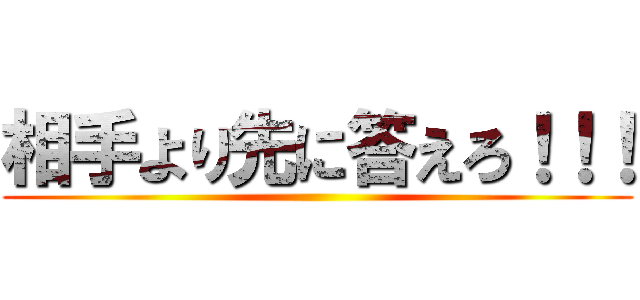 相手より先に答えろ！！！